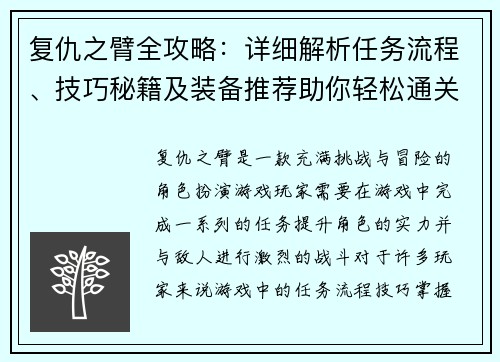 复仇之臂全攻略：详细解析任务流程、技巧秘籍及装备推荐助你轻松通关

复仇之臂是一款充满挑战与冒险的角色扮演游戏玩家需要在游戏中完成一系列的任务提升角色的实力并与敌人进行激烈的战斗对于许多玩家来说游戏中的任务流程技巧掌握